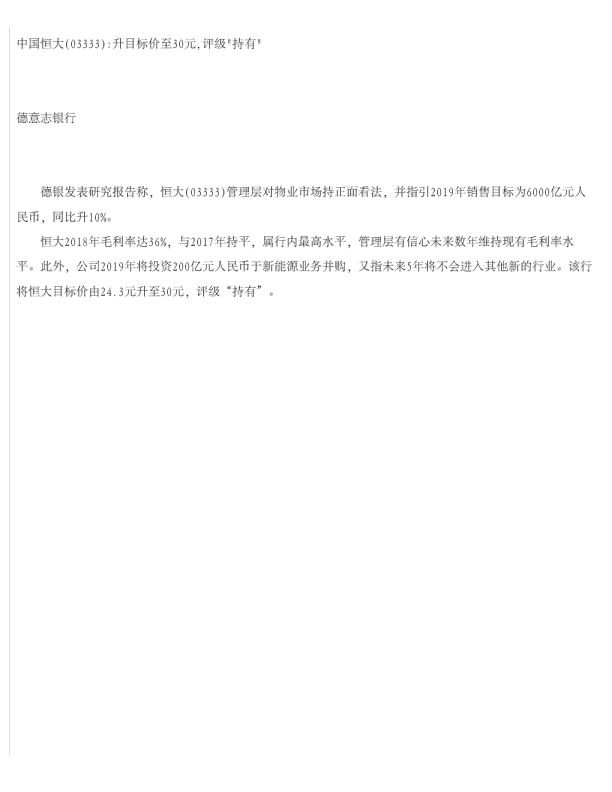 中国恒大(03333):升目标价至30元,评级“持有”

德意志银行

德银发表研究报告称，恒大(03333)管理层对物业市场持正面看法，并指引2019年销售目标为6000亿元人民币，同比升10%。

恒大2018年毛利率达36%，与2017年持平，属行内最高水平，管理层有信心未来数年维持现有毛利率水平。此外，公司2019年将投资200亿元人民币于新能源业务并购，又指未来5年将不会进入其他新的行业。该行将恒大目标价由24.3元升至30元，评级“持有”。